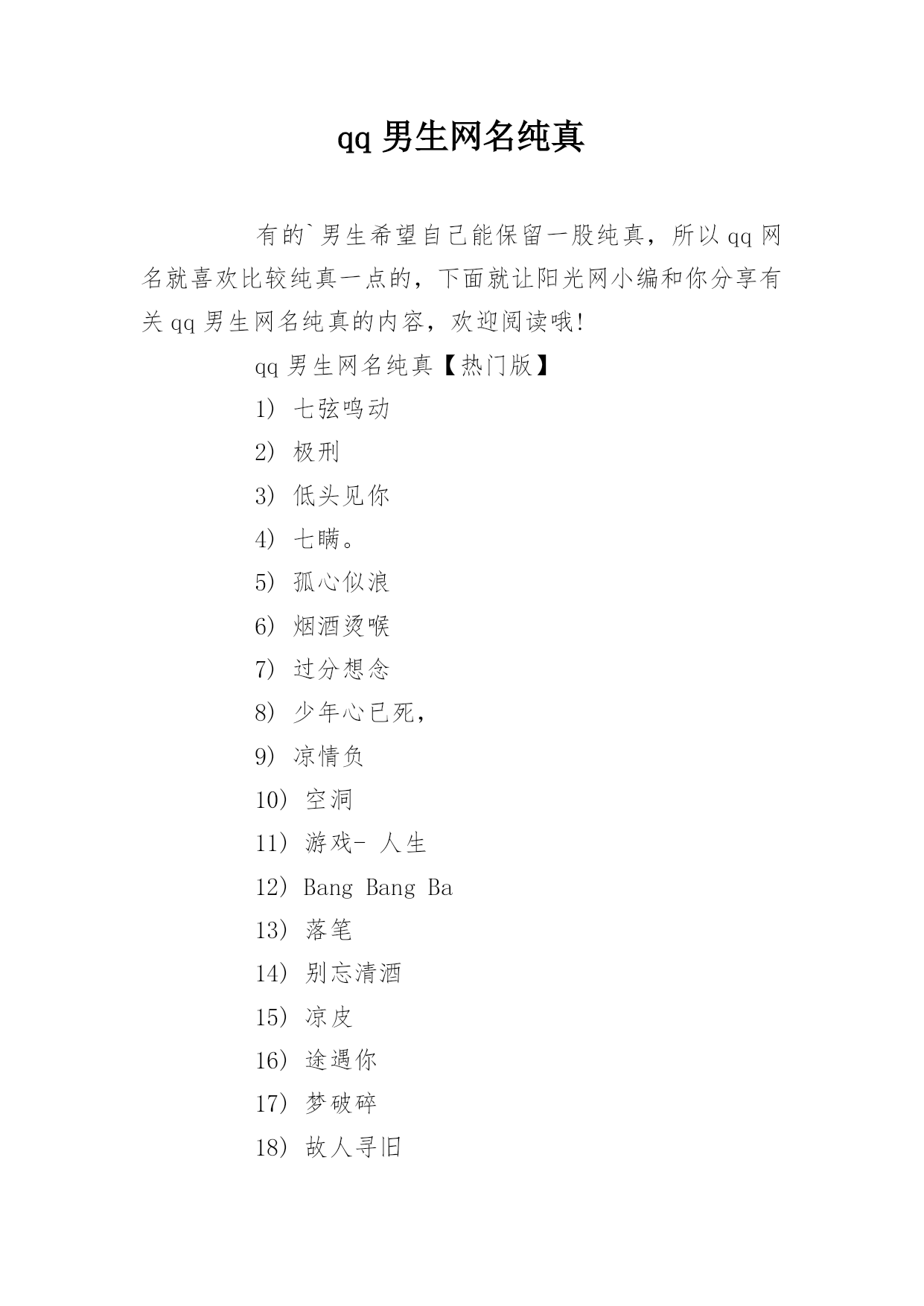 qq 男生网名纯真

有的`男生希望自己能保留一股纯真，所以 qq 网名就喜欢比较纯真一点的，下面就让阳光网小编和你分享有关 qq 男生网名纯真的内容，欢迎阅读哦!

qq 男生网名纯真【热门版】

1） 七弦鸣动

2） 极刑

3） 低头见你

4） 七瞒。

5） 孤心似浪

6） 烟酒烫喉

7） 过分想念

8） 少年心已死，

9） 凉情负

10） 空洞

11） 游戏- 人生

12） Bang Bang Ba

13） 落笔

14） 别忘清酒

15） 凉皮

16） 途遇你

17） 梦破碎

18） 故人寻旧